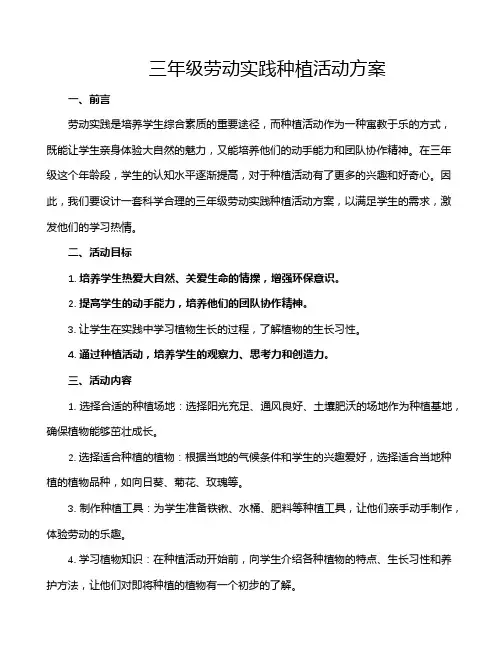 三年级劳动实践种植活动方案

一、前言

劳动实践是培养学生综合素质的重要途径，而种植活动作为一种寓教于乐的方式，既能让学生亲身体验大自然的魅力，又能培养他们的动手能力和团队协作精神。在三年级这个年龄段，学生的认知水平逐渐提高，对于种植活动有了更多的兴趣和好奇心。因此，我们要设计一套科学合理的三年级劳动实践种植活动方案，以满足学生的需求，激发他们的学习热情。

二、活动目标

1. 培养学生热爱大自然、关爱生命的情操，增强环保意识。

2. 提高学生的动手能力，培养他们的团队协作精神。

3. 让学生在实践中学习植物生长的过程，了解植物的生长习性。

4. 通过种植活动，培养学生的观察力、思考力和创造力。

三、活动内容

1. 选择合适的种植场地：选择阳光充足、通风良好、土壤肥沃的场地作为种植基地，确保植物能够茁壮成长。

2. 选择适合种植的植物：根据当地的气候条件和学生的兴趣爱好，选择适合当地种植的植物品种，如向日葵、菊花、玫瑰等。

3. 制作种植工具：为学生准备铁锹、水桶、肥料等种植工具，让他们亲手动手制作，体验劳动的乐趣。

4. 学习植物知识：在种植活动开始前，向学生介绍各种植物的特点、生长习性和养护方法，让他们对即将种植的植物有一个初步的了解。